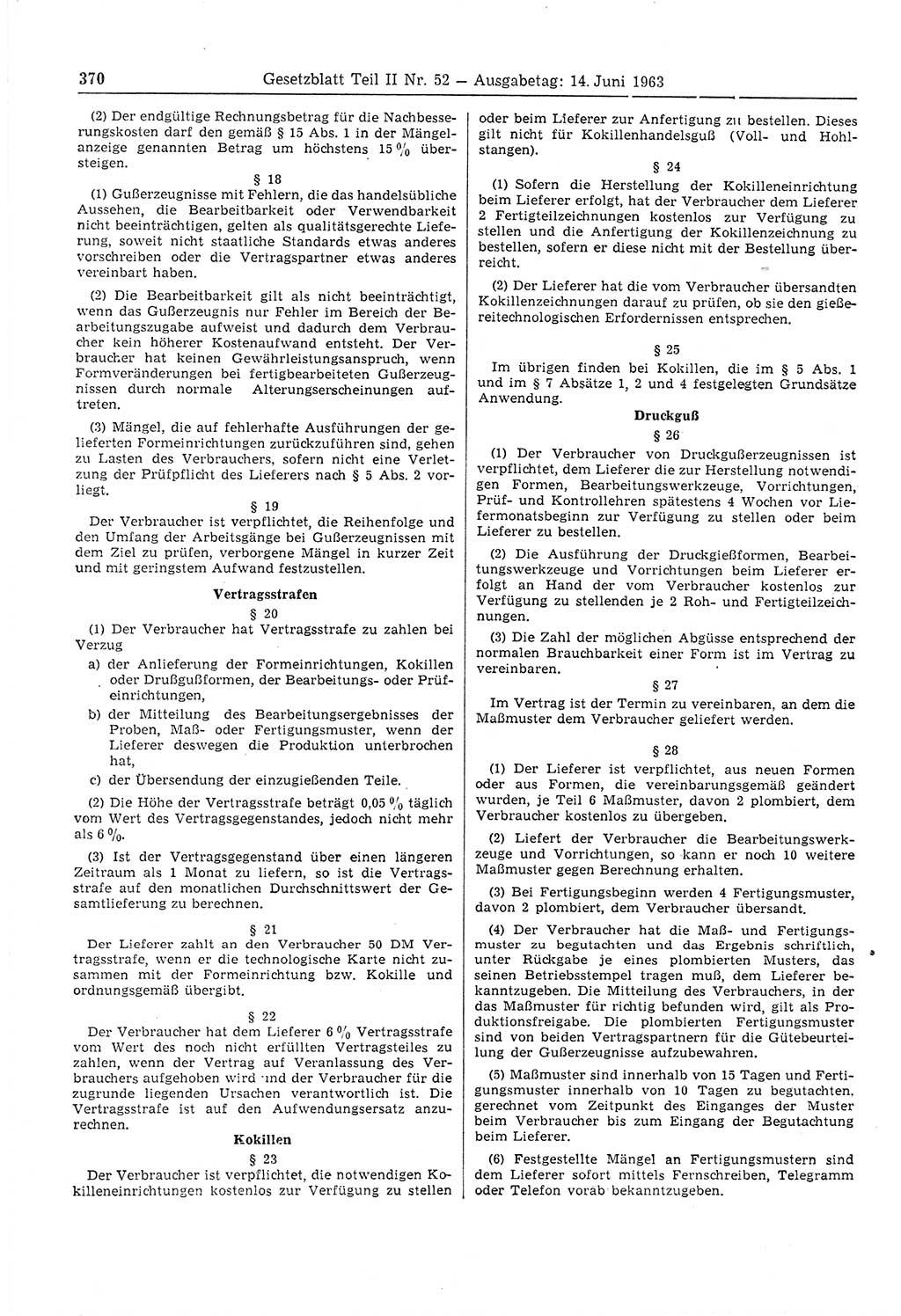 370 Gesetzblatt Teil II Nr. 52 — Ausgabetag: 14. Juni 1963

(2) Der endgültige Rechnungsbetrag für die Nachbesserungskosten darf den gemäß § 15 Abs. 1 in der Mängelanzeige genannten Betrag um höchstens 15 % übersteigen.

§ 18

(1) Gußerzeugnisse mit Fehlern, die das handelsübliche Aussehen, die Bearbeitbarkeit oder Verwendbarkeit nicht beeinträchtigen, gelten als qualitätsgerechte Lieferung, soweit nicht staatliche Standards etwas anderes vorschreiben oder die Vertragspartner etwas anderes vereinbart haben.

(2) Die Bearbeitbarkeit gilt als nicht beeinträchtigt, wenn das Gußerzeugnis nur Fehler im Bereich der Bearbeitungszugabe aufweist und dadurch dem Verbraucher kein höherer Kostenaufwand entsteht. Der Verbraucher hat keinen Gewährleistungsanspruch, wenn Formveränderungen bei fertigbearbeiteten Gußerzeugnissen durch normale Alterungserscheinungen auftreten.

(3) Mängel, die auf fehlerhafte Ausführungen der gelieferten Formeinrichtungen zurückzuführen sind, gehen zu Lasten des Verbrauchers, sofern nicht eine Verletzung der Prüfpflicht des Lieferers nach § 5 Abs. 2 vorliegt.

§ 19

Der Verbraucher ist verpflichtet, die Reihenfolge und den Umfang der Arbeitsgänge bei Gußerzeugnissen mit dem Ziel zu prüfen, verborgene Mängel in kurzer Zeit und mit geringstem Aufwand festzustellen.

Vertragsstrafen

§ 20

(1) Der Verbraucher hat Vertragsstrafe zu zahlen bei Verzug

a) der Anlieferung der Formeinrichtungen, Kokillen oder Drußgußformen, der Bearbeitungs- oder Prüfeinrichtungen,

b) der Mitteilung des Bearbeitungsergebnisses der Proben, Maß- oder Fertigungsmuster, wenn der Lieferer deswegen die Produktion unterbrochen hat,

c) der Übersendung der einzugießenden Teile.

(2) Die Höhe der Vertragsstrafe beträgt 0,05 % täglich vom Wert des Vertragsgegenstandes, jedoch nicht mehr als 6 %.

(3) Ist der Vertragsgegenstand über einen längeren Zeitraum als 1 Monat zu liefern, so ist die Vertragsstrafe auf den monatlichen Durchschnittswert der Gesamtlieferung zu berechnen.

§ 21

Der Lieferer zahlt an den Verbraucher 50 DM Vertragsstrafe, wenn er die technologische Karte nicht zusammen mit der Formeinrichtung bzw. Kokille und ordnungsgemäß übergibt.

§ 22

Der Verbraucher hat dem Lieferer 6 % Vertragsstrafe vom Wert des noch nicht erfüllten Vertragsteiles zu zahlen, wenn der Vertrag auf Veranlassung des Verbrauchers aufgehoben wird und der Verbraucher für die zugrunde liegenden Ursachen verantwortlich ist. Die Vertragsstrafe ist auf den Aufwendungsersatz anzurechnen.

Kokillen

§ 23

Der Verbraucher ist verpflichtet, die notwendigen Kokilleneinrichtungen kostenlos zur Verfügung zu stellen oder beim Lieferer zur Anfertigung zu bestellen. Dieses gilt nicht für Kokillenhandelsguß (Voll- und Hohlstangen).

§ 24

(1) Sofern die Herstellung der Kokilleneinrichtung beim Lieferer erfolgt, hat der Verbraucher dem Lieferer 2 Fertigteilzeichnungen kostenlos zur Verfügung zu stellen und die Anfertigung der Kokillenzeichnung zu bestellen, sofern er diese nicht mit der Bestellung überreicht.

(2) Der Lieferer hat die vom Verbraucher übersandten Kokillenzeichnungen darauf zu prüfen, ob sie den gießereitechnologischen Erfordernissen entsprechen.

§ 25

Im übrigen finden bei Kokillen, die im § 5 Abs. 1 und im § 7 Absätze 1, 2 und 4 festgelegten Grundsätze Anwendung.

Druckguß

§ 26

(1) Der Verbraucher von Druckgußerzeugnissen ist verpflichtet, dem Lieferer die zur Herstellung notwendigen Formen, Bearbeitungswerkzeuge, Vorrichtungen, Prüf- und Kontrollehren spätestens 4 Wochen vor Liefermonatsbeginn zur Verfügung zu stellen oder beim Lieferer zu bestellen.

(2) Die Ausführung der Druckgießformen, Bearbeitungswerkzeuge und Vorrichtungen beim Lieferer erfolgt an Hand der vom Verbraucher kostenlos zur Verfügung zu stellenden je 2 Roh- und Fertigteilzeichnungen.

(3) Die Zahl der möglichen Abgüsse entsprechend der normalen Brauchbarkeit einer Form ist im Vertrag zu vereinbaren.

§ 27

Im Vertrag ist der Termin zu vereinbaren, an dem die Maßmuster dem Verbraucher geliefert werden.

§ 28

(1) Der Lieferer ist verpflichtet, aus neuen Formen oder aus Formen, die vereinbarungsgemäß geändert wurden, je Teil 6 Maßmuster, davon 2 plombiert, dem Verbraucher kostenlos zu übergeben.

(2) Liefert der Verbraucher die Bearbeitungswerkzeuge und Vorrichtungen, so kann er noch 10 weitere Maßmuster gegen Berechnung erhalten.

(3) Bei Fertigungsbeginn werden 4 Fertigungsmuster, davon 2 plombiert, dem Verbraucher übersandt.

(4) Der Verbraucher hat die Maß- und Fertigungsmuster zu begutachten und das Ergebnis schriftlich, unter Rückgabe je eines plombierten Musters, das seinen Betriebsstempel tragen muß, dem Lieferer bekanntzugeben. Die Mitteilung des Verbrauchers, in der das Maßmuster für richtig befunden wird, gilt als Produktionsfreigabe. Die plombierten Fertigungsmuster sind von beiden Vertragspartnern für die Gütebeurteilung der Gußerzeugnisse aufzubewahren.

(5) Maßmuster sind innerhalb von 15 Tagen und Fertigungsmuster innerhalb von 10 Tagen zu begutachten, gerechnet vom Zeitpunkt des Einganges der Muster beim Verbraucher bis zum Eingang der Begutachtung beim Lieferer.

(6) Festgestellte Mängel an Fertigungsmustern sind dem Lieferer sofort mittels Fernschreiben, Telegramm oder Telefon vorab bekanntzugeben.